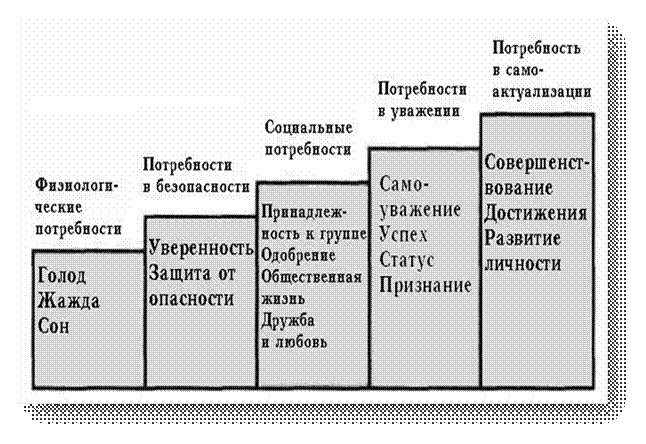 Физиологические потребности

Голод
Жажда
Сон

Потребности в безопасности

Уверенность
Защита от опасности

Социальные потребности

Принадлежность к группе
Одобрение
Общественная жизнь
Дружба и любовь

Потребности в уважении

Самоуважение
Успех
Статус
Признание

Потребность в самоактуализации

Совершенствование
Достижения
Развитие личности